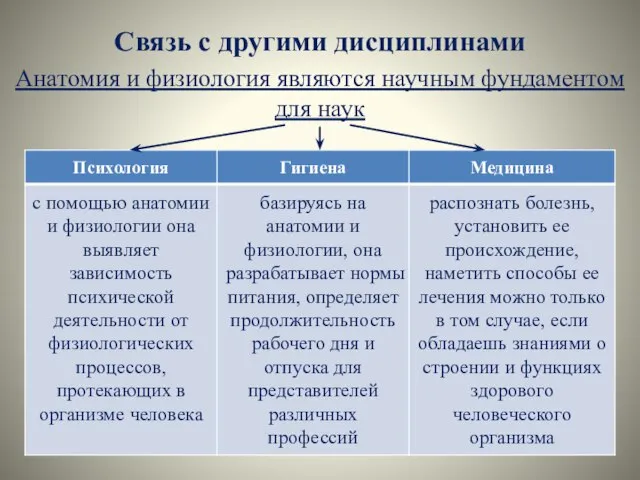 Связь с другими дисциплинами

Анатомия и физиология являются научным фундаментом для наук

| Психология | Гигиена | Медицина |
|---|---|---|
| с помощью анатомии и физиологии она выявляет зависимость психической деятельности от физиологических процессов, протекающих в организме человека | базируясь на анатомии и физиологии, она разрабатывает нормы питания, определяет продолжительность рабочего дня и отпуска для представителей различных профессий | распознать болезнь, установить ее происхождение, наметить способы ее лечения можно только в том случае, если обладаешь знаниями о строении и функциях здорового человеческого организма |